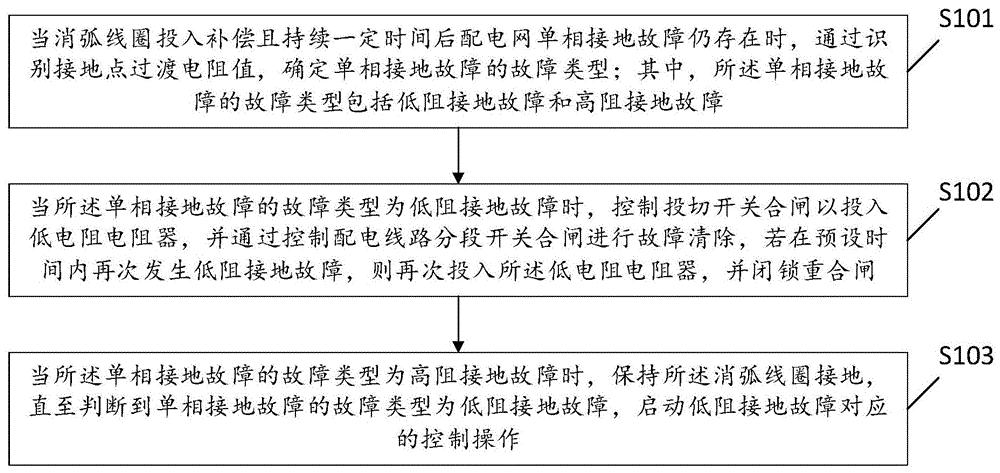 S101

当消弧线圈投入补偿且持续一定时间后配电网单相接地故障仍存在时，通过识别接地点过渡电阻值，确定单相接地故障的故障类型；其中，所述单相接地故障的故障类型包括低阻接地故障和高阻接地故障

S102

当所述单相接地故障的故障类型为低阻接地故障时，控制投切开关合闸以投入低电阻电阻器，并通过控制配电线路分段开关合闸进行故障清除，若在预设时间内再次发生低阻接地故障，则再次投入所述低电阻电阻器，并闭锁重合闸

S103

当所述单相接地故障的故障类型为高阻接地故障时，保持所述消弧线圈接地，直至判断到单相接地故障的故障类型为低阻接地故障，启动低阻接地故障对应的控制操作